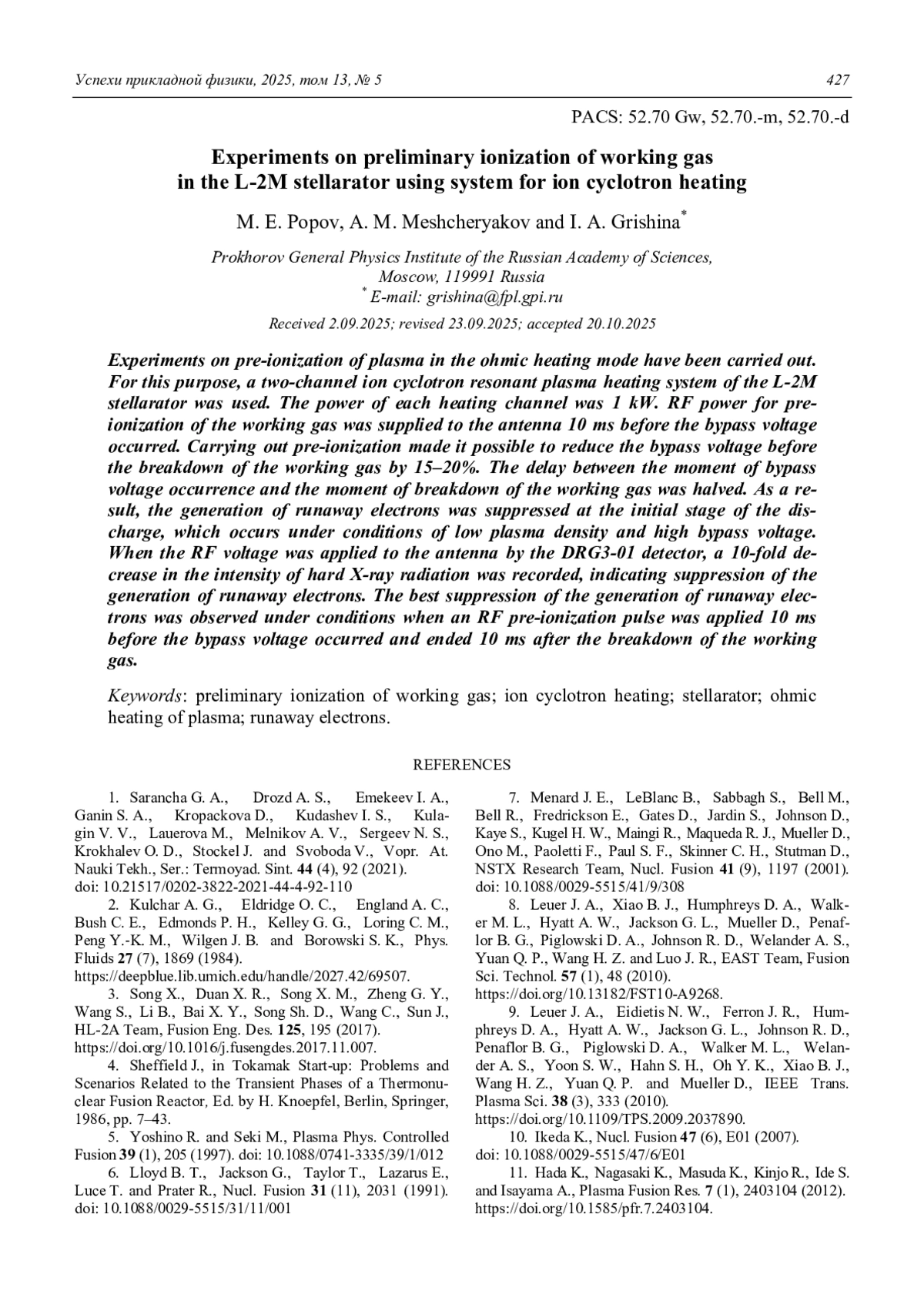 Успехи прикладной физики, 2025, том 13, № 5 427

PACS: 52.70 Gw, 52.70.-m, 52.70.-d

Experiments on preliminary ionization of working gas in the L-2M stellarator using system for ion cyclotron heating

M. E. Popov, A. M. Meshcheryakov and I. A. Grishina*

Prokhorov General Physics Institute of the Russian Academy of Sciences, Moscow, 119991 Russia
* E-mail: grishina@fpl.gpi.ru

Received 2.09.2025; revised 23.09.2025; accepted 20.10.2025

Experiments on pre-ionization of plasma in the ohmic heating mode have been carried out. For this purpose, a two-channel ion cyclotron resonant plasma heating system of the L-2M stellarator was used. The power of each heating channel was 1 kW. RF power for pre-ionization of the working gas was supplied to the antenna 10 ms before the bypass voltage occurred. Carrying out pre-ionization made it possible to reduce the bypass voltage before the breakdown of the working gas by 15–20%. The delay between the moment of bypass voltage occurrence and the moment of breakdown of the working gas was halved. As a result, the generation of runaway electrons was suppressed at the initial stage of the discharge, which occurs under conditions of low plasma density and high bypass voltage. When the RF voltage was applied to the antenna by the DRG3-01 detector, a 10-fold decrease in the intensity of hard X-ray radiation was recorded, indicating suppression of the generation of runaway electrons. The best suppression of the generation of runaway electrons was observed under conditions when an RF pre-ionization pulse was applied 10 ms before the bypass voltage occurred and ended 10 ms after the breakdown of the working gas.

Keywords: preliminary ionization of working gas; ion cyclotron heating; stellarator; ohmic heating of plasma; runaway electrons.

REFERENCES

1. Sarancha G. A., Drozd A. S., Emekeev I. A., Ganin S. A., Kropackova D., Kudashev I. S., Kulagin V. V., Lauerova M., Melnikov A. V., Sergeev N. S., Krokhalev O. D., Stockel J. and Svoboda V., Vopr. At. Nauki Tekh., Ser.: Termoyad. Sint. 44 (4), 92 (2021). doi: 10.21517/0202-3822-2021-44-4-92-110

2. Kulchar A. G., Eldridge O. C., England A. C., Bush C. E., Edmonds P. H., Kelley G. G., Loring C. M., Peng Y.-K. M., Wilgen J. B. and Borowski S. K., Phys. Fluids 27 (7), 1869 (1984). https://deepblue.lib.umich.edu/handle/2027.42/69507.

3. Song X., Duan X. R., Song X. M., Zheng G. Y., Wang S., Li B., Bai X. Y., Song Sh. D., Wang C., Sun J., HL-2A Team, Fusion Eng. Des. 125, 195 (2017). https://doi.org/10.1016/j.fusengdes.2017.11.007.

4. Sheffield J., in Tokamak Start-up: Problems and Scenarios Related to the Transient Phases of a Thermonuclear Fusion Reactor, Ed. by H. Knoepfel, Berlin, Springer, 1986, pp. 7–43.

5. Yoshino R. and Seki M., Plasma Phys. Controlled Fusion 39 (1), 205 (1997). doi: 10.1088/0741-3335/39/1/012

6. Lloyd B. T., Jackson G., Taylor T., Lazarus E., Luce T. and Prater R., Nucl. Fusion 31 (11), 2031 (1991). doi: 10.1088/0029-5515/31/11/001

7. Menard J. E., LeBlanc B., Sabbagh S., Bell M., Bell R., Fredrickson E., Gates D., Jardin S., Johnson D., Kaye S., Kugel H. W., Maingi R., Maqueda R. J., Mueller D., Ono M., Paoletti F., Paul S. F., Skinner C. H., Stutman D., NSTX Research Team, Nucl. Fusion 41 (9), 1197 (2001). doi: 10.1088/0029-5515/41/9/308

8. Leuer J. A., Xiao B. J., Humphreys D. A., Walker M. L., Hyatt A. W., Jackson G. L., Mueller D., Penaflor B. G., Piglowski D. A., Johnson R. D., Welander A. S., Yuan Q. P., Wang H. Z. and Luo J. R., EAST Team, Fusion Sci. Technol. 57 (1), 48 (2010). https://doi.org/10.13182/FST10-A9268.

9. Leuer J. A., Eidietis N. W., Ferron J. R., Humphreys D. A., Hyatt A. W., Jackson G. L., Johnson R. D., Penaflor B. G., Piglowski D. A., Walker M. L., Welander A. S., Yoon S. W., Hahn S. H., Oh Y. K., Xiao B. J., Wang H. Z., Yuan Q. P. and Mueller D., IEEE Trans. Plasma Sci. 38 (3), 333 (2010). https://doi.org/10.1109/TPS.2009.2037890.

10. Ikeda K., Nucl. Fusion 47 (6), E01 (2007). doi: 10.1088/0029-5515/47/6/E01

11. Hada K., Nagasaki K., Masuda K., Kinjo R., Ide S. and Isayama A., Plasma Fusion Res. 7 (1), 2403104 (2012). https://doi.org/10.1585/pfr.7.2403104.